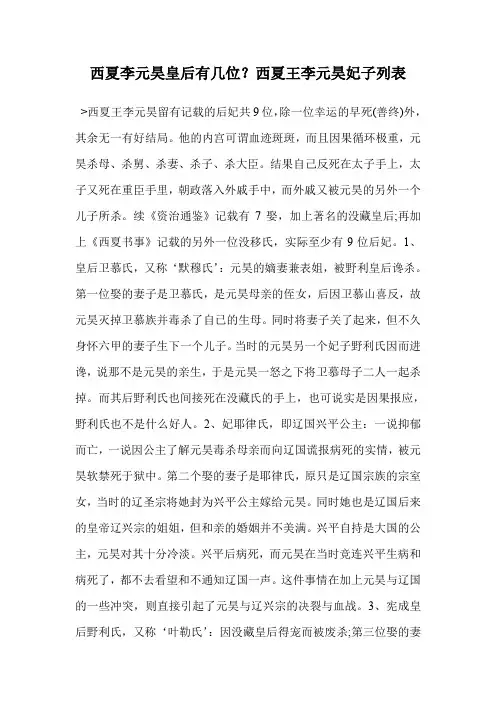 西夏李元昊皇后有几位？西夏王李元昊妃子列表

>西夏王李元昊留有记载的后妃共9位，除一位幸运的早死(善终)外，其余无一有好结局。他的内宫可谓血迹斑斑，而且因果循环极重，元昊杀母、杀舅、杀妻、杀子、杀大臣。结果自己反死在太子手上，太子又死在重臣手里，朝政落入外戚手中，而外戚又被元昊的另外一个儿子所杀。续《资治通鉴》记载有 7 娶，加上著名的没藏皇后;再加上《西夏书事》记载的另外一位没移氏，实际至少有 9 位后妃。1、皇后卫慕氏，又称‘默穆氏’：元昊的嫡妻兼表姐，被野利皇后谗杀。第一位娶的妻子是卫慕氏，是元昊母亲的侄女，后因卫慕山喜反，故元昊灭掉卫慕族并毒杀了自己的生母。同时将妻子关了起来，但不久身怀六甲的妻子生下一个儿子。当时的元昊另一个妃子野利氏因而进谗，说那不是元昊的亲生，于是元昊一怒之下将卫慕母子二人一起杀掉。而其后野利氏也间接死在没藏氏的手上，也可说实是因果报应，野利氏也不是什么好人。2、妃耶律氏，即辽国兴平公主：一说抑郁而亡，一说因公主了解元昊毒杀母亲而向辽国谎报病死的实情，被元昊软禁死于狱中。第二个娶的妻子是耶律氏，原只是辽国宗族的宗室女，当时的辽圣宗将她封为兴平公主嫁给元昊。同时她也是辽国后来的皇帝辽兴宗的姐姐，但和亲的婚姻并不美满。兴平自持是大国的公主，元昊对其十分冷淡。兴平后病死，而元昊在当时竟连兴平生病和病死了，都不去看望和不通知辽国一声。这件事情在加上元昊与辽国的一些冲突，则直接引起了元昊与辽兴宗的决裂与血战。3、宪成皇后野利氏，又称‘叶勒氏’：因没藏皇后得宠而被废杀;第三位娶的妻